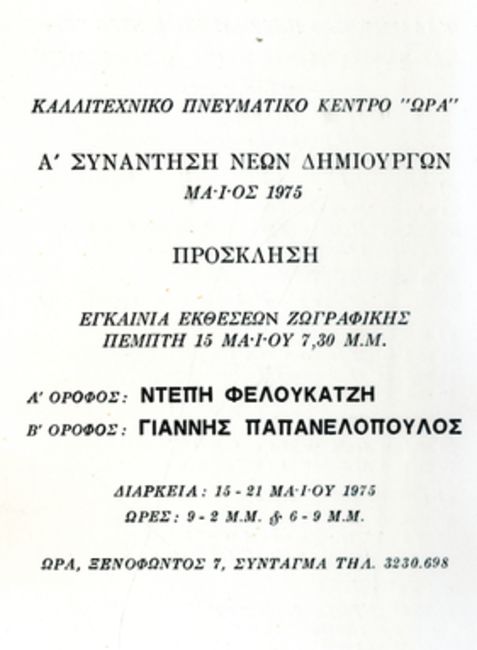 ΚΑΛΛΙΤΕΧΝΙΚΟ ΠΝΕΥΜΑΤΙΚΟ ΚΕΝΤΡΟ "ΩΡΑ"

Α' ΣΥΝΑΝΤΗΣΗ ΝΕΩΝ ΔΗΜΙΟΥΡΓΩΝ
ΜΑ·Ι·ΟΣ 1975

ΠΡΟΣΚΛΗΣΗ

ΕΓΚΑΙΝΙΑ ΕΚΘΕΣΕΩΝ ΖΩΓΡΑΦΙΚΗΣ
ΠΕΜΠΤΗ 15 ΜΑ·Ι·ΟΥ 7,30 Μ.Μ.

Α' ΟΡΟΦΟΣ: ΝΤΕΠΗ ΦΕΛΟΥΚΑΤΖΗ
Β' ΟΡΟΦΟΣ: ΓΙΑΝΝΗΣ ΠΑΠΑΝΕΛΟΠΟΥΛΟΣ

ΔΙΑΡΚΕΙΑ: 15 - 21 ΜΑ·Ι·ΟΥ 1975
ΩΡΕΣ: 9 - 2 Μ.Μ. & 6 - 9 Μ.Μ.

ΩΡΑ, ΞΕΝΟΦΩΝΤΟΣ 7, ΣΥΝΤΑΓΜΑ ΤΗΛ. 3230.698